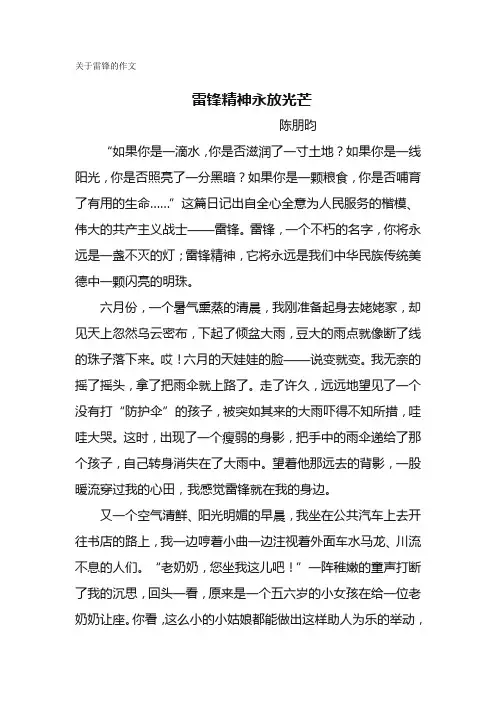 关于雷锋的作文

雷锋精神永放光芒

陈朋昀

“如果你是一滴水，你是否滋润了一寸土地？如果你是一线阳光，你是否照亮了一分黑暗？如果你是一颗粮食，你是否哺育了有用的生命……”这篇日记出自全心全意为人民服务的楷模、伟大的共产主义战士——雷锋。雷锋，一个不朽的名字，你将永远是一盏不灭的灯；雷锋精神，它将永远是我们中华民族传统美德中一颗闪亮的明珠。

六月份，一个暑气熏蒸的清晨，我刚准备起身去姥姥家，却见天上忽然乌云密布，下起了倾盆大雨，豆大的雨点就像断了线的珠子落下来。哎！六月的天娃娃的脸——说变就变。我无奈的摇了摇头，拿了把雨伞就上路了。走了许久，远远地望见了一个没有打“防护伞”的孩子，被突如其来的大雨吓得不知所措，哇哇大哭。这时，出现了一个瘦弱的身影，把手中的雨伞递给了那个孩子，自己转身消失在了大雨中。望着他那远去的背影，一股暖流穿过我的心田，我感觉雷锋就在我的身边。

又一个空气清鲜、阳光明媚的早晨，我坐在公共汽车上去开往书店的路上，我一边哼着小曲一边注视着外面车水马龙、川流不息的人们。“老奶奶，您坐我这儿吧！”一阵稚嫩的童声打断了我的沉思，回头一看，原来是一个五六岁的小女孩在给一位老奶奶让座。你看，这么小的小姑娘都能做出这样助人为乐的举动，